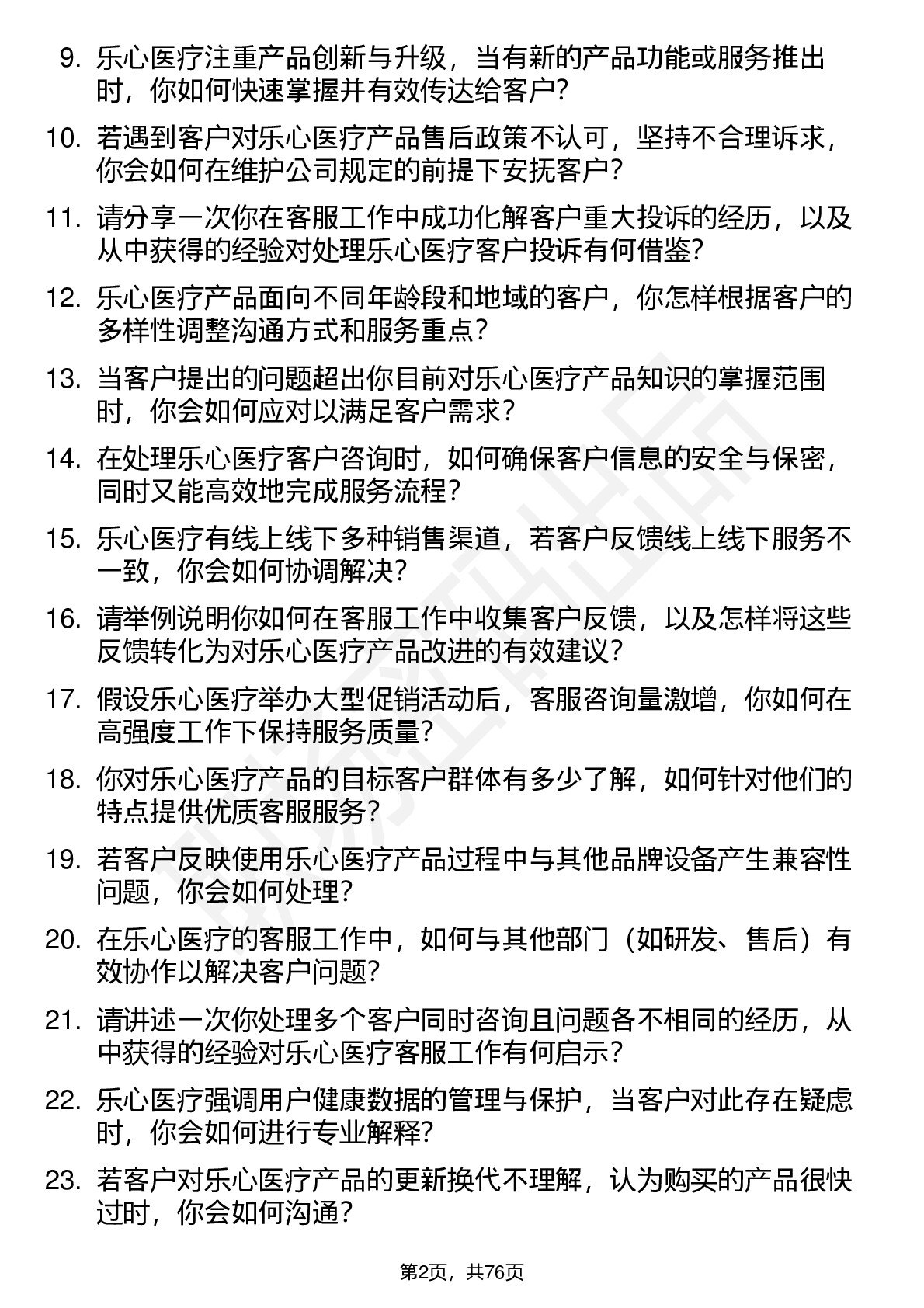 9. 乐心医疗注重产品创新与升级，当有新的产品功能或服务推出时，你如何快速掌握并有效传达给客户？

10. 若遇到客户对乐心医疗产品售后政策不认可，坚持不合理诉求，你会如何在维护公司规定的前提下安抚客户？

11. 请分享一次你在客服工作中成功化解客户重大投诉的经历，以及从中获得的经验对处理乐心医疗客户投诉有何借鉴？

12. 乐心医疗产品面向不同年龄段和地域的客户，你怎样根据客户的多样性调整沟通方式和服务重点？

13. 当客户提出的问题超出你目前对乐心医疗产品知识的掌握范围时，你会如何应对以满足客户需求？

14. 在处理乐心医疗客户咨询时，如何确保客户信息的安全与保密，同时又能高效地完成服务流程？

15. 乐心医疗有线上线下多种销售渠道，若客户反馈线上线下服务不一致，你会如何协调解决？

16. 请举例说明你如何在客服工作中收集客户反馈，以及怎样将这些反馈转化为对乐心医疗产品改进的有效建议？

17. 假设乐心医疗举办大型促销活动后，客服咨询量激增，你如何在高强度工作下保持服务质量？

18. 你对乐心医疗产品的目标客户群体有多少了解，如何针对他们的特点提供优质客服服务？

19. 若客户反映使用乐心医疗产品过程中与其他品牌设备产生兼容性问题，你会如何处理？

20. 在乐心医疗的客服工作中，如何与其他部门（如研发、售后）有效协作以解决客户问题？

21. 请讲述一次你处理多个客户同时咨询且问题各不相同的经历，从中获得的经验对乐心医疗客服工作有何启示？

22. 乐心医疗强调用户健康数据的管理与保护，当客户对此存在疑虑时，你会如何进行专业解释？

23. 若客户对乐心医疗产品的更新换代不理解，认为购买的产品很快过时，你会如何沟通？

第2页，共76页